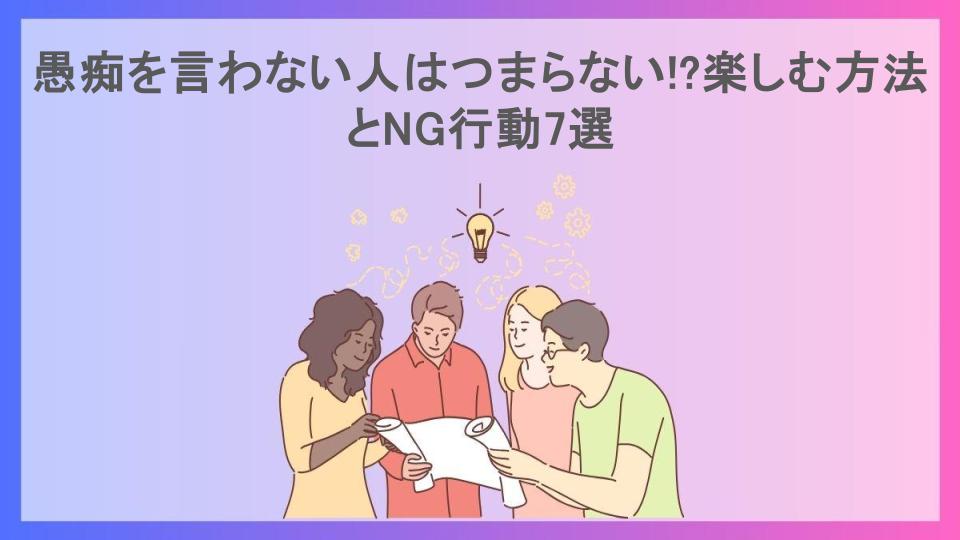 愚痴を言わない人はつまらない!?楽しむ方法とNG行動7選